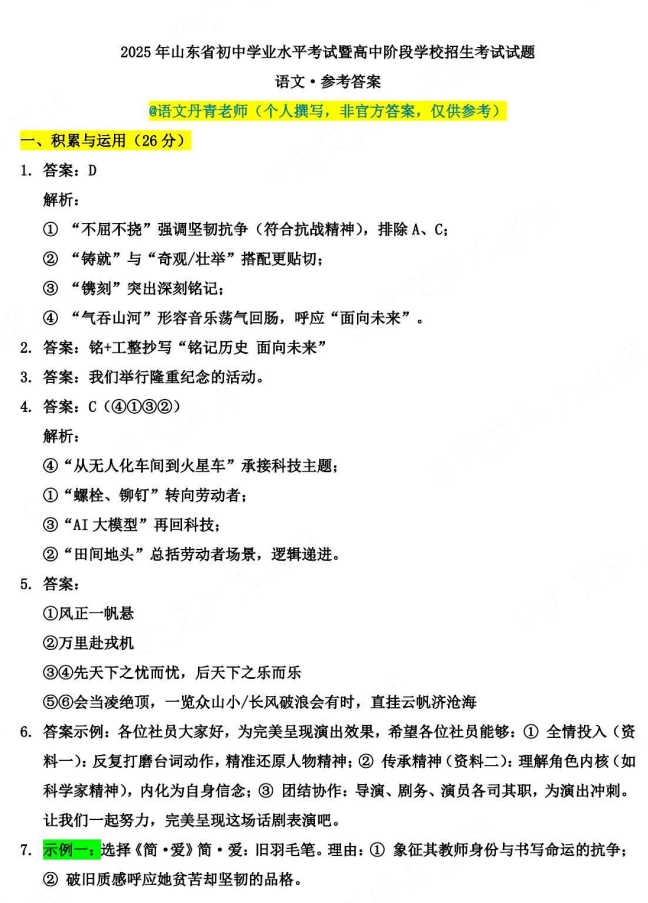 2025 年山东省初中学业水平考试暨高中阶段学校招生考试试题

语文·参考答案

@语文丹青老师（个人撰写，非官方答案，仅供参考）

一、积累与运用（26 分）

1. 答案：D

解析：

① “不屈不挠”强调坚韧抗争（符合抗战精神），排除 A、C；

② “铸就”与“奇观/壮举”搭配更贴切；

③ “镌刻”突出深刻铭记；

④ “气吞山河”形容音乐荡气回肠，呼应“面向未来”。

2. 答案：铭+工整抄写“铭记历史 面向未来”

3. 答案：我们举行隆重纪念的活动。

4. 答案：C（④①③②）

解析：

④“从无人化车间到火星车”承接科技主题；

①“螺栓、铆钉”转向劳动者；

③“AI 大模型”再回科技；

②“田间地头”总括劳动者场景，逻辑递进。

5. 答案：

①风正一帆悬

②万里赴戎机

③④先天下之忧而忧，后天下之乐而乐

⑤⑥会当凌绝顶，一览众山小/长风破浪会有时，直挂云帆济沧海

6. 答案示例：各位社员大家好，为完美呈现演出效果，希望各位社员能够：① 全情投入（资料一）：反复打磨台词动作，精准还原人物精神；② 传承精神（资料二）：理解角色内核（如科学家精神），内化为自身信念；③ 团结协作：导演、剧务、演员各司其职，为演出冲刺。让我们一起努力，完美呈现这场话剧表演吧。

7. 示例一：选择《简·爱》简·爱：旧羽毛笔。理由：① 象征其教师身份与书写命运的抗争；② 破旧质感呼应她贫苦却坚韧的品格。